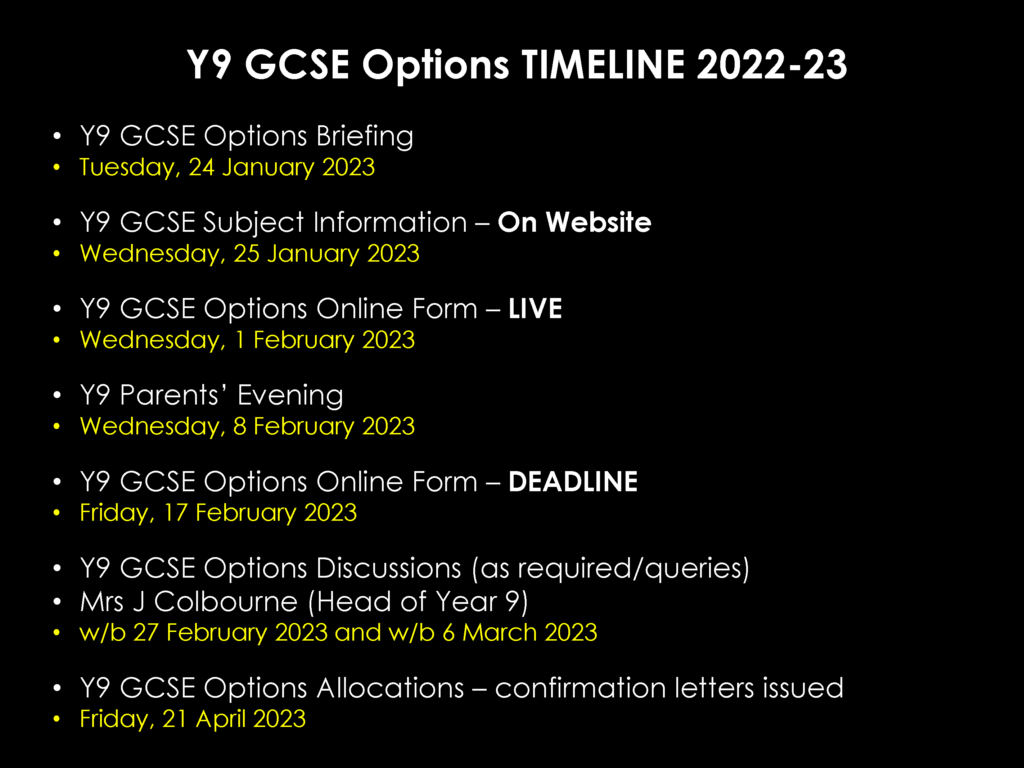 Y9 GCSE Options TIMELINE 2022-23

• Y9 GCSE Options Briefing
• Tuesday, 24 January 2023

• Y9 GCSE Subject Information – On Website
• Wednesday, 25 January 2023

• Y9 GCSE Options Online Form – LIVE
• Wednesday, 1 February 2023

• Y9 Parents' Evening
• Wednesday, 8 February 2023

• Y9 GCSE Options Online Form – DEADLINE
• Friday, 17 February 2023

• Y9 GCSE Options Discussions (as required/queries)
• Mrs J Colbourne (Head of Year 9)
• w/b 27 February 2023 and w/b 6 March 2023

• Y9 GCSE Options Allocations – confirmation letters issued
• Friday, 21 April 2023